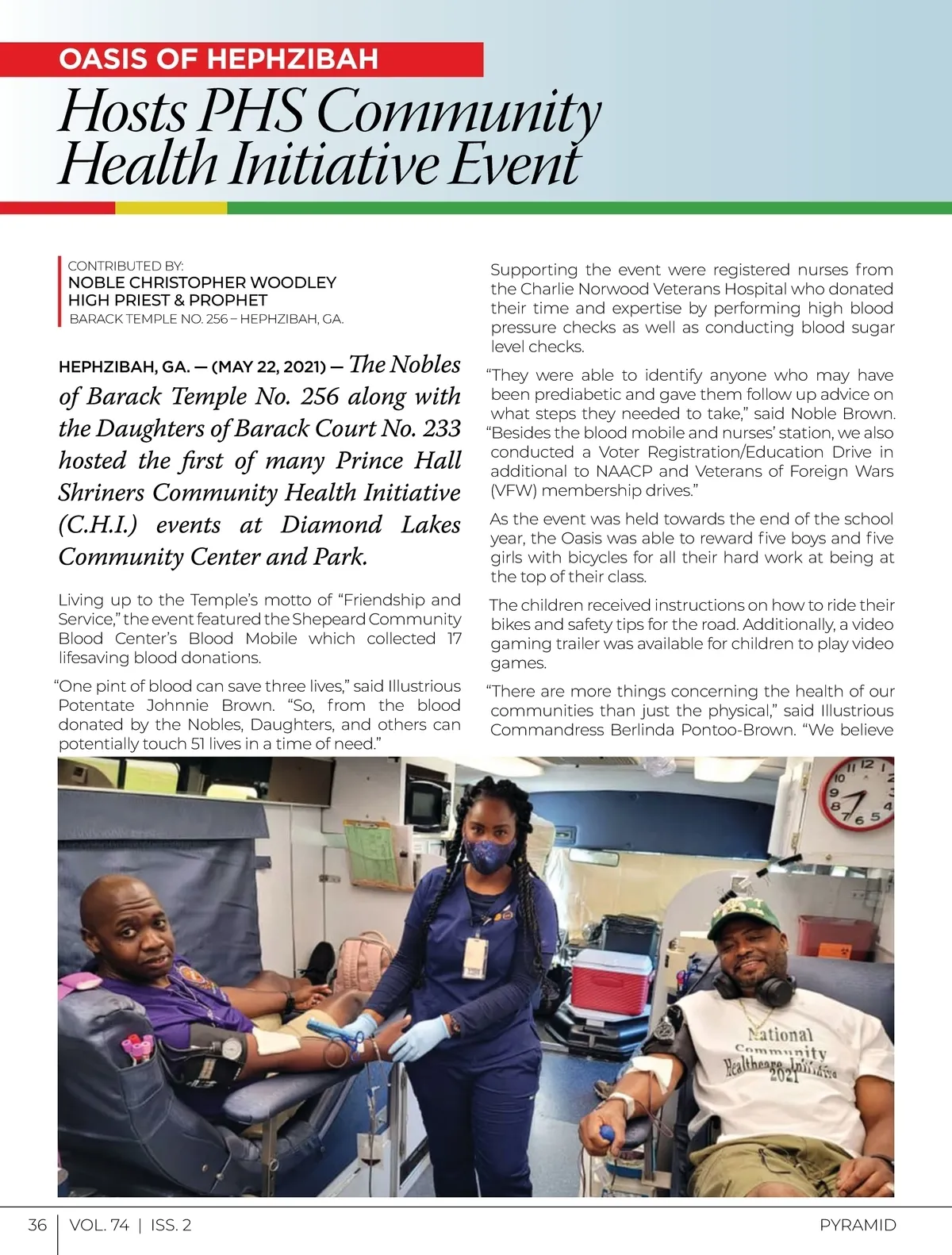 OASIS OF HEPHZIBAH

Hosts PHS Community Health Initiative Event

CONTRIBUTED BY:
NOBLE CHRISTOPHER WOODLEY
HIGH PRIEST & PROPHET
BARACK TEMPLE NO. 256 – HEPHZIBAH, GA.

HEPHZIBAH, GA. — (MAY 22, 2021) — The Nobles of Barack Temple No. 256 along with the Daughters of Barack Court No. 233 hosted the first of many Prince Hall Shriners Community Health Initiative (C.H.I.) events at Diamond Lakes Community Center and Park.

Living up to the Temple's motto of "Friendship and Service," the event featured the Shepeard Community Blood Center's Blood Mobile which collected 17 lifesaving blood donations.

"One pint of blood can save three lives," said Illustrious Potentate Johnnie Brown. "So, from the blood donated by the Nobles, Daughters, and others can potentially touch 51 lives in a time of need."

Supporting the event were registered nurses from the Charlie Norwood Veterans Hospital who donated their time and expertise by performing high blood pressure checks as well as conducting blood sugar level checks.

"They were able to identify anyone who may have been prediabetic and gave them follow up advice on what steps they needed to take," said Noble Brown. "Besides the blood mobile and nurses' station, we also conducted a Voter Registration/Education Drive in additional to NAACP and Veterans of Foreign Wars (VFW) membership drives."

As the event was held towards the end of the school year, the Oasis was able to reward five boys and five girls with bicycles for all their hard work at being at the top of their class.

The children received instructions on how to ride their bikes and safety tips for the road. Additionally, a video gaming trailer was available for children to play video games.

"There are more things concerning the health of our communities than just the physical," said Illustrious Commandress Berlinda Pontoo-Brown. "We believe

National Community Healthcare Initiative 2021

36 | VOL. 74 | ISS. 2 PYRAMID